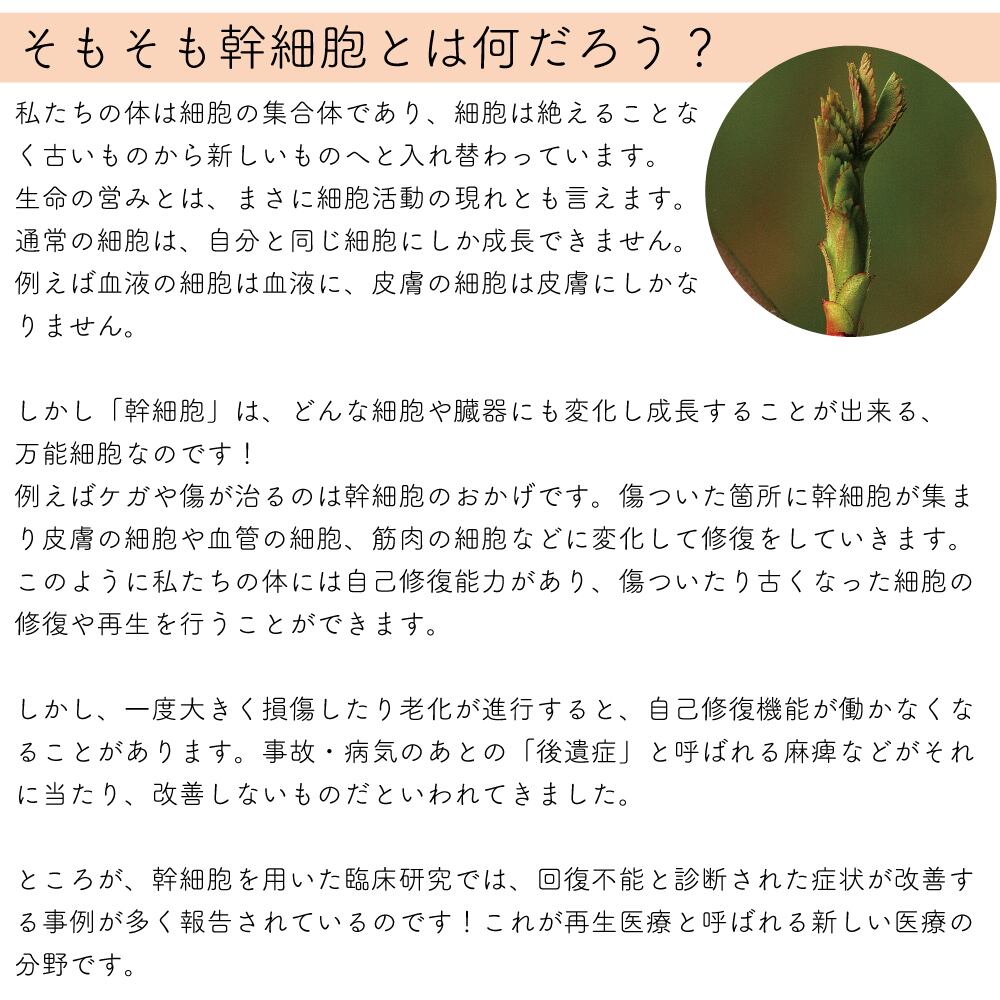 そもそも幹細胞とは何だろう？

私たちの体は細胞の集合体であり、細胞は絶えることなく古いものから新しいものへと入れ替わっています。
生命の営みとは、まさに細胞活動の現れとも言えます。
通常の細胞は、自分と同じ細胞にしか成長できません。
例えば血液の細胞は血液に、皮膚の細胞は皮膚にしかなりません。

しかし「幹細胞」は、どんな細胞や臓器にも変化し成長することが出来る、万能細胞なのです！
例えばケガや傷が治るのは幹細胞のおかげです。傷ついた箇所に幹細胞が集まり皮膚の細胞や血管の細胞、筋肉の細胞などに変化して修復をしていきます。
このように私たちの体には自己修復能力があり、傷ついたり古くなった細胞の修復や再生を行うことができます。

しかし、一度大きく損傷したり老化が進行すると、自己修復機能が働かなくなることがあります。事故・病気のあとの「後遺症」と呼ばれる麻痺などがそれに当たり、改善しないものだといわれてきました。

ところが、幹細胞を用いた臨床研究では、回復不能と診断された症状が改善する事例が多く報告されているのです！これが再生医療と呼ばれる新しい医療の分野です。